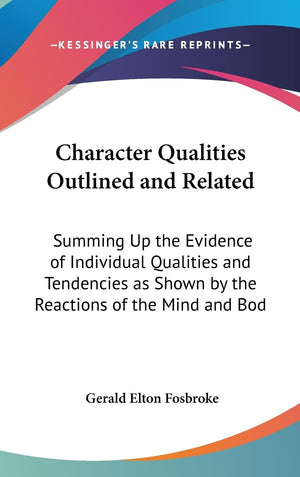 —KESSINGER'S RARE REPRINTS—

Character Qualities Outlined and Related

Summing Up the Evidence of Individual Qualities and Tendencies as Shown by the Reactions of the Mind and Bod

Gerald Elton Fosbroke